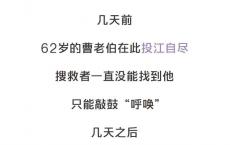 几天前

62岁的曹老伯在此投江自尽

搜救者一直没能找到他

只能敲鼓“呼唤”

几天之后